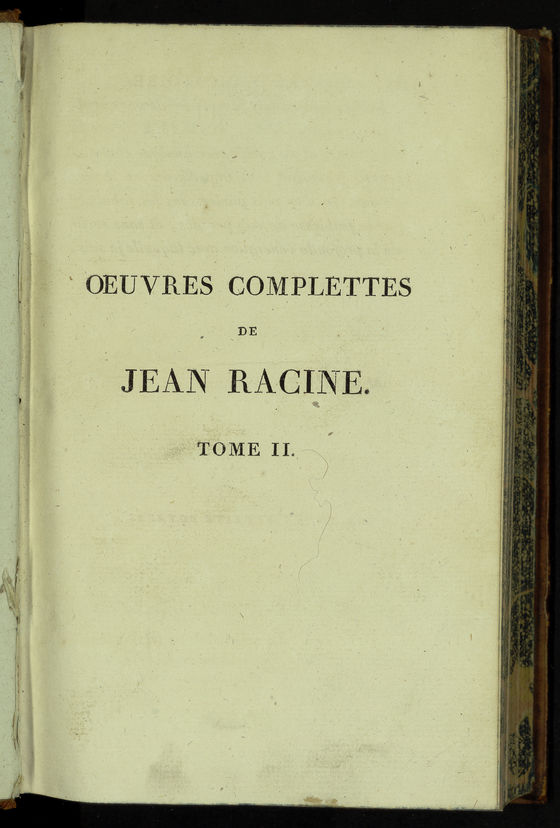 ŒUVRES COMPLETTES
DE
JEAN RACINE.
TOME II.